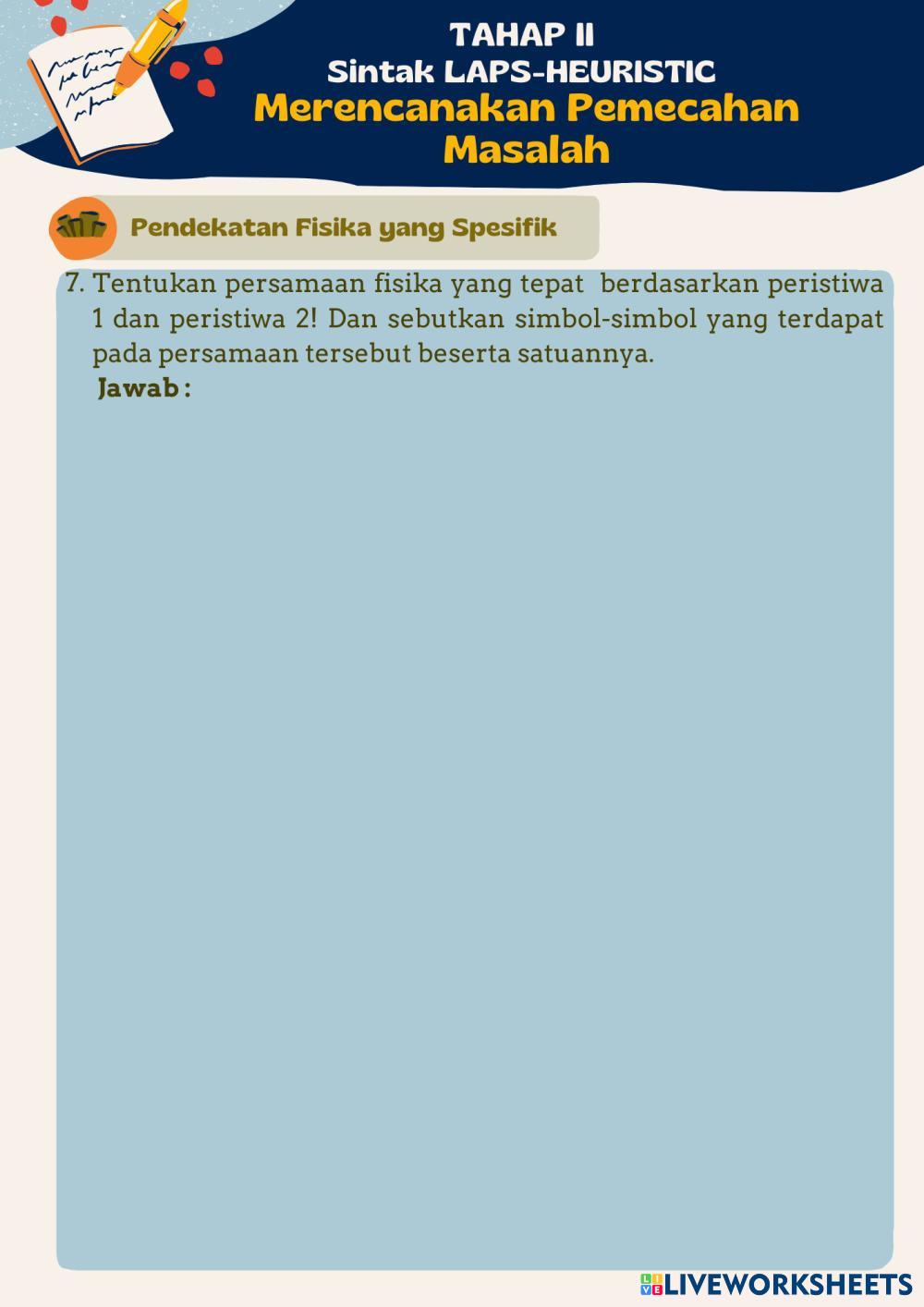 TAHAP II
Sintak LAPS-HEURISTIC
Merencanakan Pemecahan Masalah

Pendekatan Fisika yang Spesifik

7. Tentukan persamaan fisika yang tepat berdasarkan peristiwa 1 dan peristiwa 2! Dan sebutkan simbol-simbol yang terdapat pada persamaan tersebut beserta satuannya.
Jawab :

LIVEWORKSHEETS